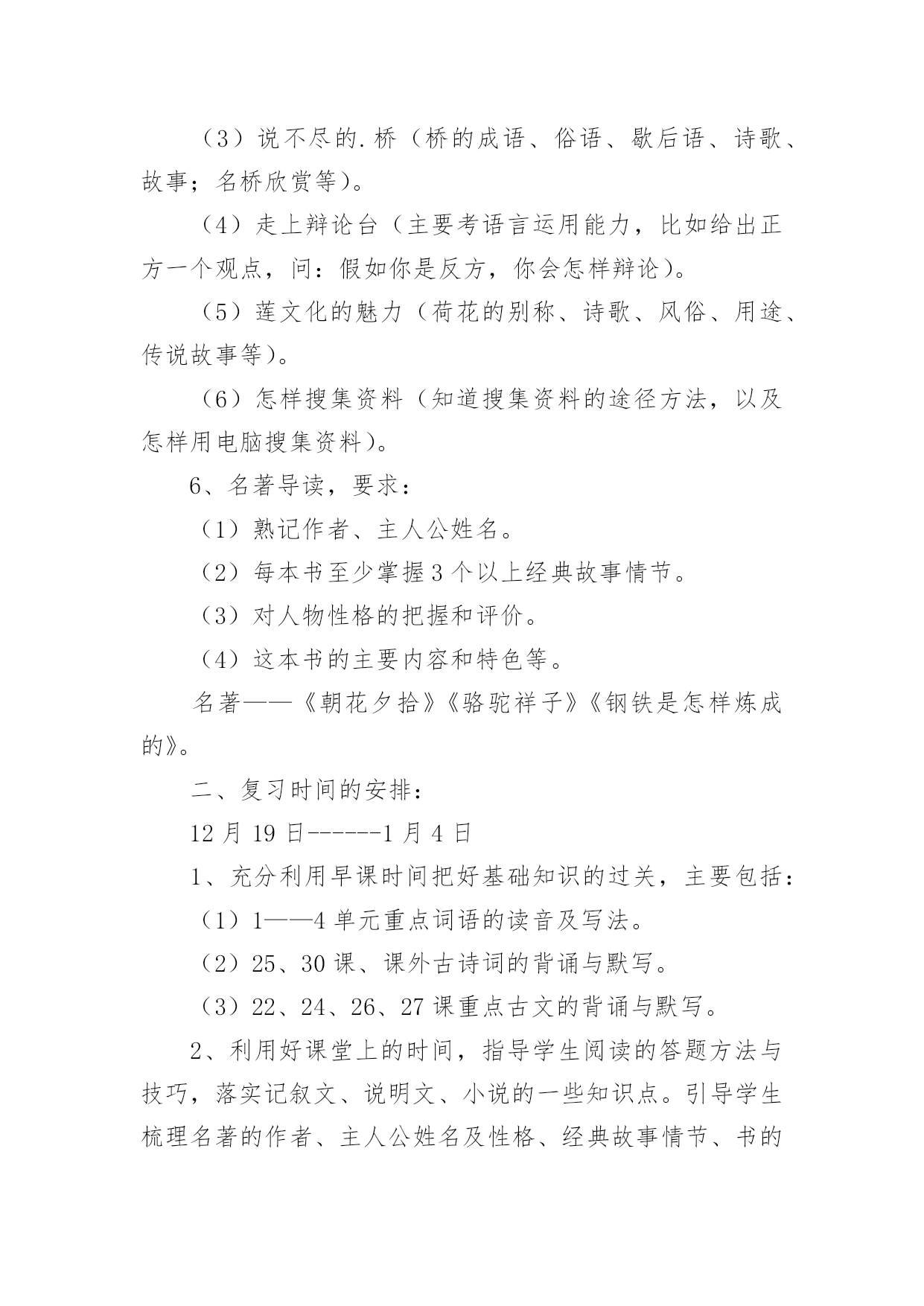 （3）说不尽的.桥（桥的成语、俗语、歇后语、诗歌、故事；名桥欣赏等）。

（4）走上辩论台（主要考语言运用能力，比如给出正方一个观点，问：假如你是反方，你会怎样辩论）。

（5）莲文化的魅力（荷花的别称、诗歌、风俗、用途、传说故事等）。

（6）怎样搜集资料（知道搜集资料的途径方法，以及怎样用电脑搜集资料）。

6、名著导读，要求：

（1）熟记作者、主人公姓名。

（2）每本书至少掌握3个以上经典故事情节。

（3）对人物性格的把握和评价。

（4）这本书的主要内容和特色等。

名著——《朝花夕拾》《骆驼祥子》《钢铁是怎样炼成的》。

二、复习时间的安排：

12月19日------1月4日

1、充分利用早课时间把好基础知识的过关，主要包括：

（1）1——4单元重点词语的读音及写法。

（2）25、30课、课外古诗词的背诵与默写。

（3）22、24、26、27课重点古文的背诵与默写。

2、利用好课堂上的时间，指导学生阅读的答题方法与技巧，落实记叙文、说明文、小说的一些知识点。引导学生梳理名著的作者、主人公姓名及性格、经典故事情节、书的